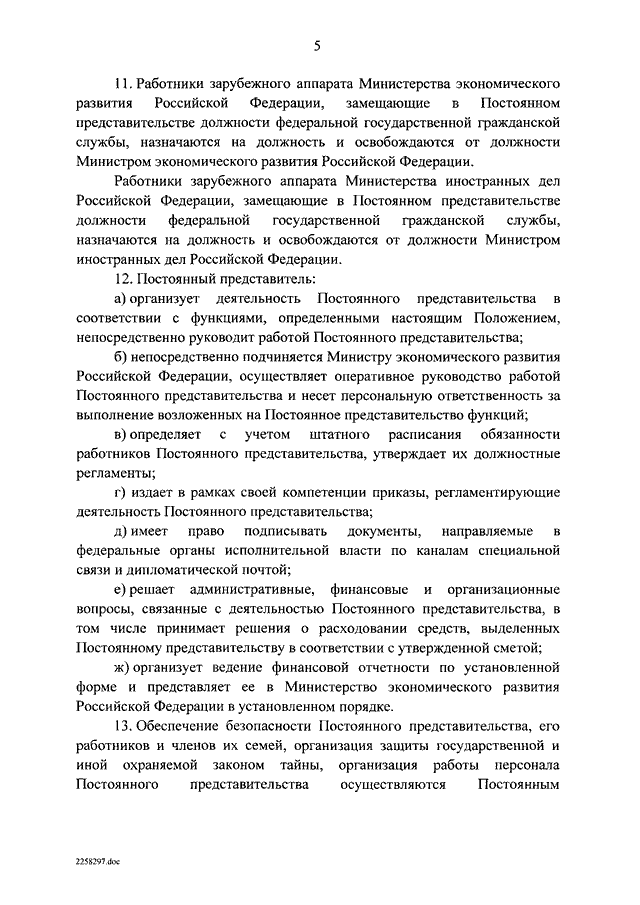 5

11. Работники зарубежного аппарата Министерства экономического развития Российской Федерации, замещающие в Постоянном представительстве должности федеральной государственной гражданской службы, назначаются на должность и освобождаются от должности Министром экономического развития Российской Федерации.

Работники зарубежного аппарата Министерства иностранных дел Российской Федерации, замещающие в Постоянном представительстве должности федеральной государственной гражданской службы, назначаются на должность и освобождаются от должности Министром иностранных дел Российской Федерации.

12. Постоянный представитель:

а) организует деятельность Постоянного представительства в соответствии с функциями, определенными настоящим Положением, непосредственно руководит работой Постоянного представительства;

б) непосредственно подчиняется Министру экономического развития Российской Федерации, осуществляет оперативное руководство работой Постоянного представительства и несет персональную ответственность за выполнение возложенных на Постоянное представительство функций;

в) определяет с учетом штатного расписания обязанности работников Постоянного представительства, утверждает их должностные регламенты;

г) издает в рамках своей компетенции приказы, регламентирующие деятельность Постоянного представительства;

д) имеет право подписывать документы, направляемые в федеральные органы исполнительной власти по каналам специальной связи и дипломатической почтой;

е) решает административные, финансовые и организационные вопросы, связанные с деятельностью Постоянного представительства, в том числе принимает решения о расходовании средств, выделенных Постоянному представительству в соответствии с утвержденной сметой;

ж) организует ведение финансовой отчетности по установленной форме и представляет ее в Министерство экономического развития Российской Федерации в установленном порядке.

13. Обеспечение безопасности Постоянного представительства, его работников и членов их семей, организация защиты государственной и иной охраняемой законом тайны, организация работы персонала Постоянного представительства осуществляются Постоянным

2258297.doc